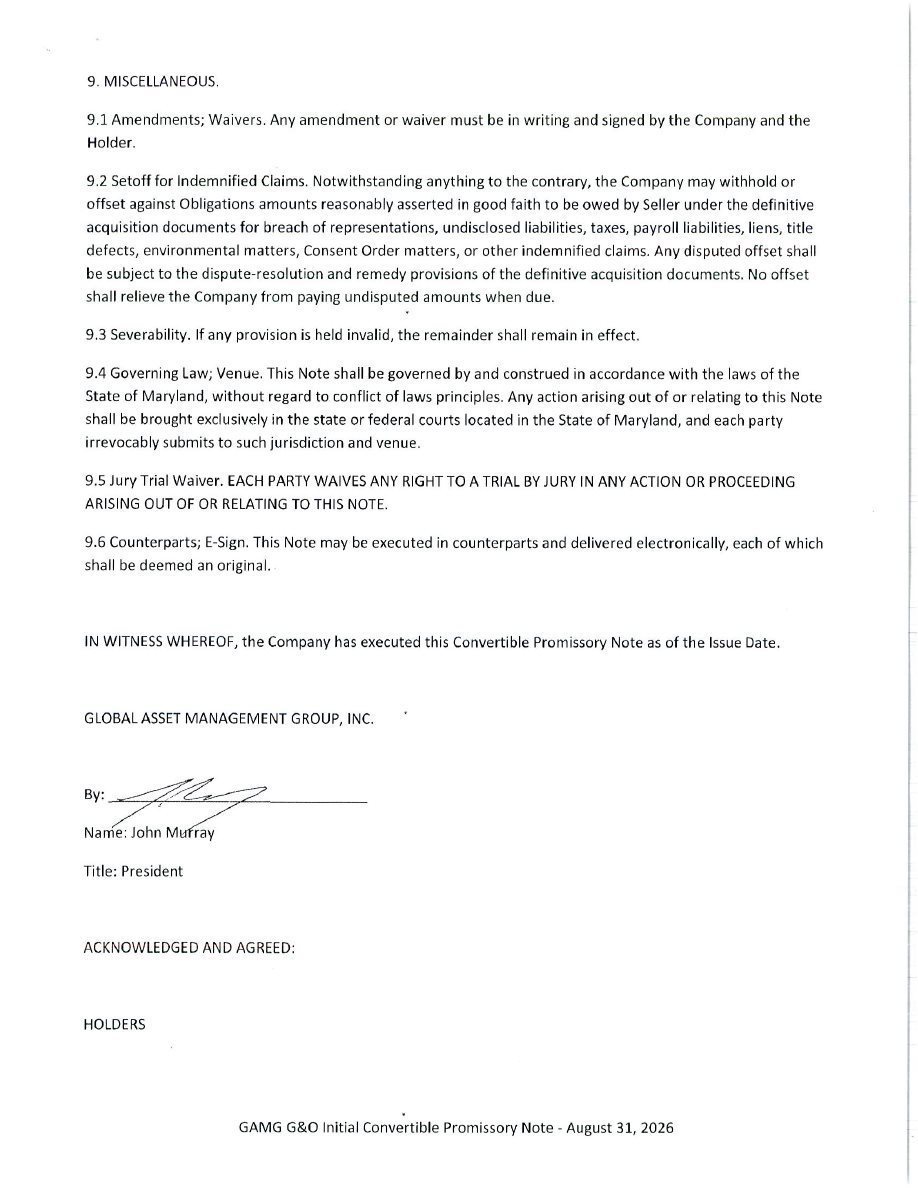 9. MISCELLANEOUS.

9.1 Amendments; Waivers. Any amendment or waiver must be in writing and signed by the Company and the Holder.

9.2 Setoff for Indemnified Claims. Notwithstanding anything to the contrary, the Company may withhold or offset against Obligations amounts reasonably asserted in good faith to be owed by Seller under the definitive acquisition documents for breach of representations, undisclosed liabilities, taxes, payroll liabilities, liens, title defects, environmental matters, Consent Order matters, or other indemnified claims. Any disputed offset shall be subject to the dispute-resolution and remedy provisions of the definitive acquisition documents. No offset shall relieve the Company from paying undisputed amounts when due.

9.3 Severability. If any provision is held invalid, the remainder shall remain in effect.

9.4 Governing Law; Venue. This Note shall be governed by and construed in accordance with the laws of the State of Maryland, without regard to conflict of laws principles. Any action arising out of or relating to this Note shall be brought exclusively in the state or federal courts located in the State of Maryland, and each party irrevocably submits to such jurisdiction and venue.

9.5 Jury Trial Waiver. EACH PARTY WAIVES ANY RIGHT TO A TRIAL BY JURY IN ANY ACTION OR PROCEEDING ARISING OUT OF OR RELATING TO THIS NOTE.

9.6 Counterparts; E-Sign. This Note may be executed in counterparts and delivered electronically, each of which shall be deemed an original.

IN WITNESS WHEREOF, the Company has executed this Convertible Promissory Note as of the Issue Date.

GLOBAL ASSET MANAGEMENT GROUP, INC.

By: ____

Name: John Murray

Title: President

ACKNOWLEDGED AND AGREED:

HOLDERS

GAMG G&O Initial Convertible Promissory Note - August 31, 2026